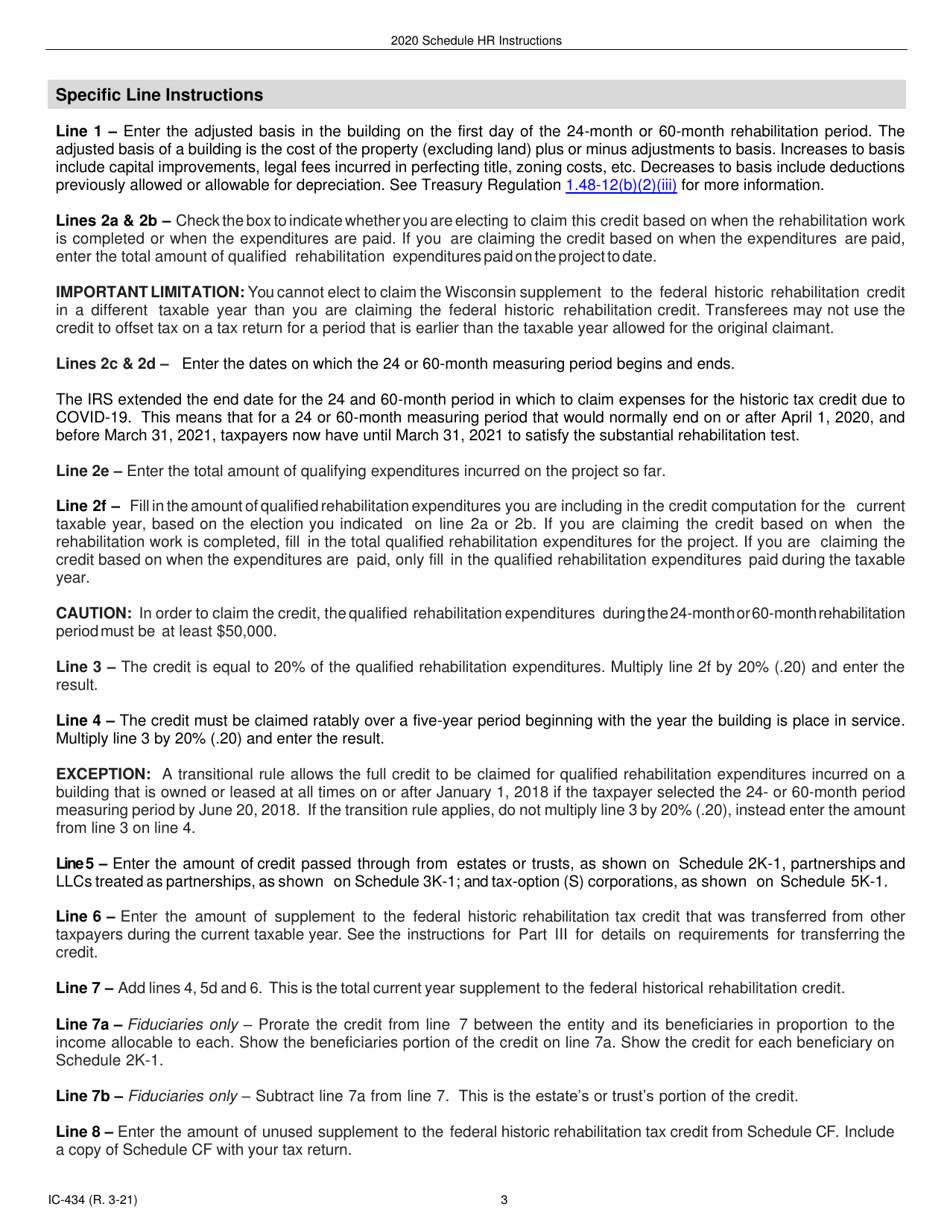 2020 Schedule HR Instructions

Specific Line Instructions

Line 1 – Enter the adjusted basis in the building on the first day of the 24-month or 60-month rehabilitation period. The adjusted basis of a building is the cost of the property (excluding land) plus or minus adjustments to basis. Increases to basis include capital improvements, legal fees incurred in perfecting title, zoning costs, etc. Decreases to basis include deductions previously allowed or allowable for depreciation. See Treasury Regulation 1.48-12(b)(2)(iii) for more information.

Lines 2a & 2b – Check the box to indicate whether you are electing to claim this credit based on when the rehabilitation work is completed or when the expenditures are paid. If you are claiming the credit based on when the expenditures are paid, enter the total amount of qualified rehabilitation expenditures paid on the project to date.

IMPORTANT LIMITATION: You cannot elect to claim the Wisconsin supplement to the federal historic rehabilitation credit in a different taxable year than you are claiming the federal historic rehabilitation credit. Transferees may not use the credit to offset tax on a tax return for a period that is earlier than the taxable year allowed for the original claimant.

Lines 2c & 2d – Enter the dates on which the 24 or 60-month measuring period begins and ends.

The IRS extended the end date for the 24 and 60-month period in which to claim expenses for the historic tax credit due to COVID-19. This means that for a 24 or 60-month measuring period that would normally end on or after April 1, 2020, and before March 31, 2021, taxpayers now have until March 31, 2021 to satisfy the substantial rehabilitation test.

Line 2e – Enter the total amount of qualifying expenditures incurred on the project so far.

Line 2f – Fill in the amount of qualified rehabilitation expenditures you are including in the credit computation for the current taxable year, based on the election you indicated on line 2a or 2b. If you are claiming the credit based on when the rehabilitation work is completed, fill in the total qualified rehabilitation expenditures for the project. If you are claiming the credit based on when the expenditures are paid, only fill in the qualified rehabilitation expenditures paid during the taxable year.

CAUTION: In order to claim the credit, the qualified rehabilitation expenditures during the 24-month or 60-month rehabilitation period must be at least $50,000.

Line 3 – The credit is equal to 20% of the qualified rehabilitation expenditures. Multiply line 2f by 20% (.20) and enter the result.

Line 4 – The credit must be claimed ratably over a five-year period beginning with the year the building is place in service. Multiply line 3 by 20% (.20) and enter the result.

EXCEPTION: A transitional rule allows the full credit to be claimed for qualified rehabilitation expenditures incurred on a building that is owned or leased at all times on or after January 1, 2018 if the taxpayer selected the 24- or 60-month period measuring period by June 20, 2018. If the transition rule applies, do not multiply line 3 by 20% (.20), instead enter the amount from line 3 on line 4.

Line 5 – Enter the amount of credit passed through from estates or trusts, as shown on Schedule 2K-1, partnerships and LLCs treated as partnerships, as shown on Schedule 3K-1; and tax-option (S) corporations, as shown on Schedule 5K-1.

Line 6 – Enter the amount of supplement to the federal historic rehabilitation tax credit that was transferred from other taxpayers during the current taxable year. See the instructions for Part III for details on requirements for transferring the credit.

Line 7 – Add lines 4, 5d and 6. This is the total current year supplement to the federal historical rehabilitation credit.

Line 7a – Fiduciaries only – Prorate the credit from line 7 between the entity and its beneficiaries in proportion to the income allocable to each. Show the beneficiaries portion of the credit on line 7a. Show the credit for each beneficiary on Schedule 2K-1.

Line 7b – Fiduciaries only – Subtract line 7a from line 7. This is the estate's or trust's portion of the credit.

Line 8 – Enter the amount of unused supplement to the federal historic rehabilitation tax credit from Schedule CF. Include a copy of Schedule CF with your tax return.

IC-434 (R. 3-21)

3